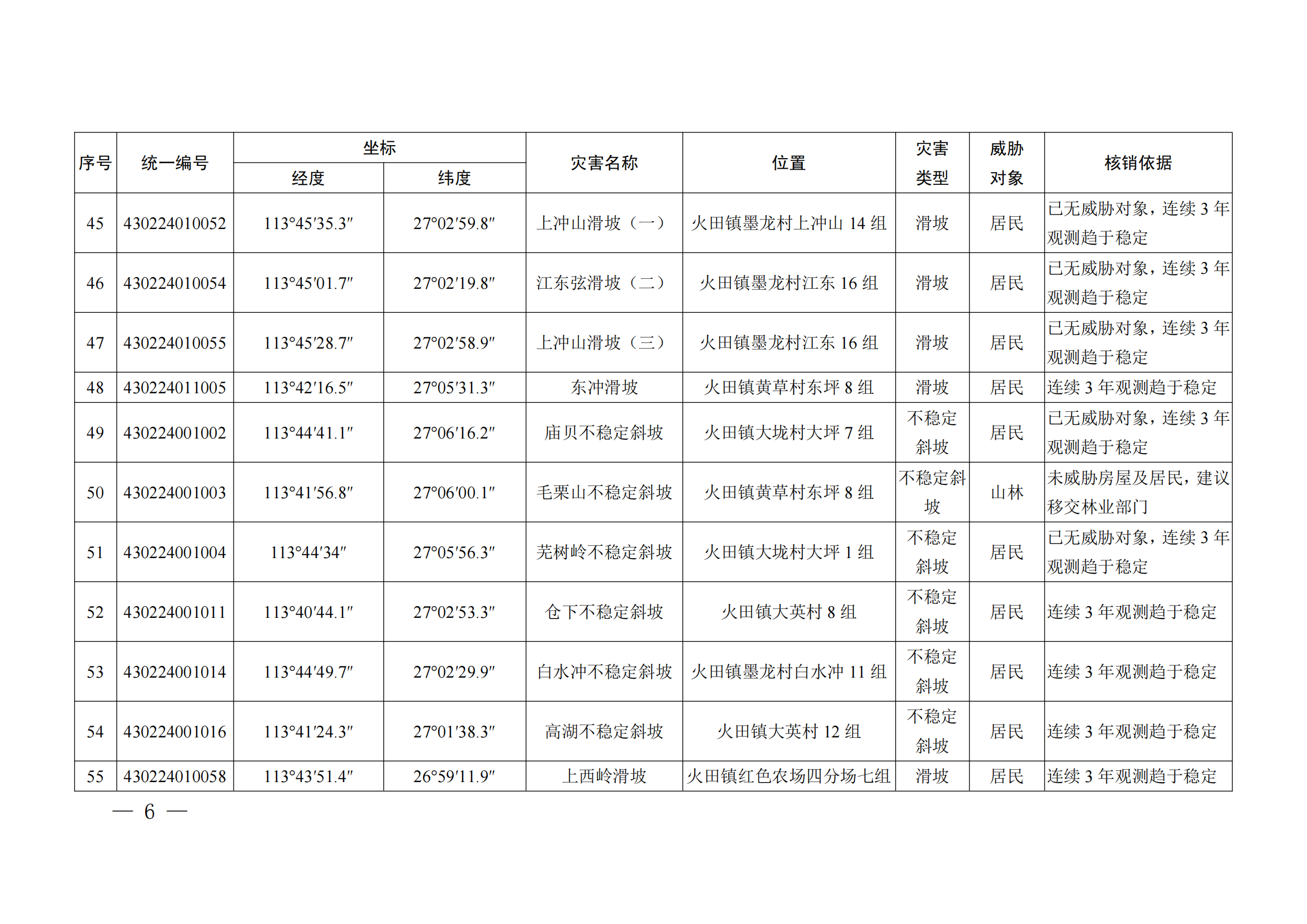 | 序号 | 统一编号 | 坐标 经度 | 坐标 纬度 | 灾害名称 | 位置 | 灾害类型 | 威胁对象 | 核销依据 |
|---|---|---|---|---|---|---|---|---|
| 45 | 430224010052 | 113°45′35.3″ | 27°02′59.8″ | 上冲山滑坡（一） | 火田镇墨龙村上冲山 14 组 | 滑坡 | 居民 | 已无威胁对象，连续 3 年观测趋于稳定 |
| 46 | 430224010054 | 113°45′01.7″ | 27°02′19.8″ | 江东弦滑坡（二） | 火田镇墨龙村江东 16 组 | 滑坡 | 居民 | 已无威胁对象，连续 3 年观测趋于稳定 |
| 47 | 430224010055 | 113°45′28.7″ | 27°02′58.9″ | 上冲山滑坡（三） | 火田镇墨龙村江东 16 组 | 滑坡 | 居民 | 已无威胁对象，连续 3 年观测趋于稳定 |
| 48 | 430224011005 | 113°42′16.5″ | 27°05′31.3″ | 东冲滑坡 | 火田镇黄草村东坪 8 组 | 滑坡 | 居民 | 连续 3 年观测趋于稳定 |
| 49 | 430224001002 | 113°44′41.1″ | 27°06′16.2″ | 庙贝不稳定斜坡 | 火田镇大垅村大坪 7 组 | 不稳定斜坡 | 居民 | 已无威胁对象，连续 3 年观测趋于稳定 |
| 50 | 430224001003 | 113°41′56.8″ | 27°06′00.1″ | 毛栗山不稳定斜坡 | 火田镇黄草村东坪 8 组 | 不稳定斜坡 | 山林 | 未威胁房屋及居民，建议移交林业部门 |
| 51 | 430224001004 | 113°44′34″ | 27°05′56.3″ | 芜树岭不稳定斜坡 | 火田镇大垅村大坪 1 组 | 不稳定斜坡 | 居民 | 已无威胁对象，连续 3 年观测趋于稳定 |
| 52 | 430224001011 | 113°40′44.1″ | 27°02′53.3″ | 仓下不稳定斜坡 | 火田镇大英村 8 组 | 不稳定斜坡 | 居民 | 连续 3 年观测趋于稳定 |
| 53 | 430224001014 | 113°44′49.7″ | 27°02′29.9″ | 白水冲不稳定斜坡 | 火田镇墨龙村白水冲 11 组 | 不稳定斜坡 | 居民 | 连续 3 年观测趋于稳定 |
| 54 | 430224001016 | 113°41′24.3″ | 27°01′38.3″ | 高湖不稳定斜坡 | 火田镇大英村 12 组 | 不稳定斜坡 | 居民 | 连续 3 年观测趋于稳定 |
| 55 | 430224010058 | 113°43′51.4″ | 26°59′11.9″ | 上西岭滑坡 | 火田镇红色农场四分场七组 | 滑坡 | 居民 | 连续 3 年观测趋于稳定 |

— 6 —